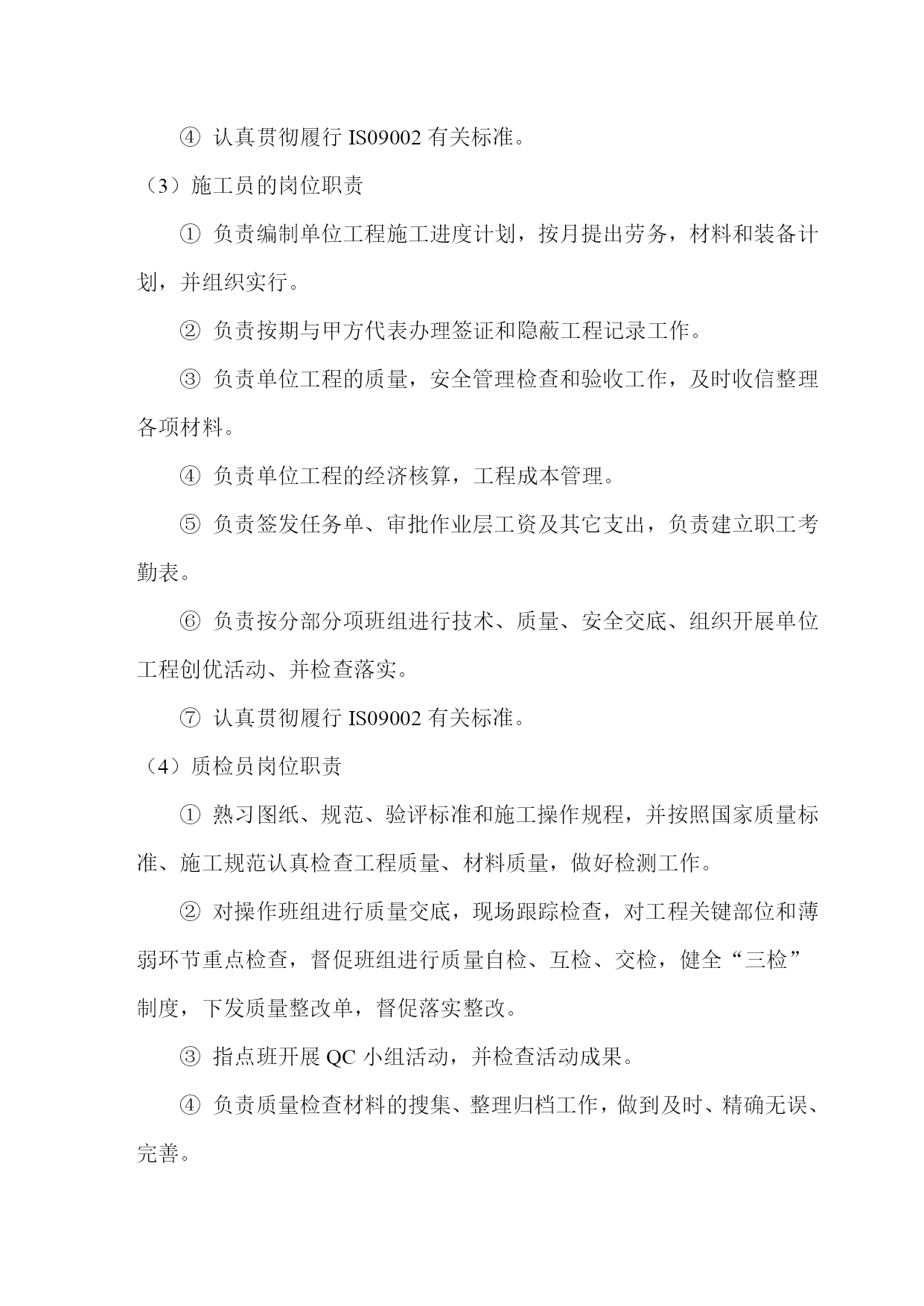 ④ 认真贯彻履行 IS09002 有关标准。

（3）施工员的岗位职责

① 负责编制单位工程施工进度计划，按月提出劳务，材料和装备计划，并组织实行。

② 负责按期与甲方代表办理签证和隐蔽工程记录工作。

③ 负责单位工程的质量，安全管理检查和验收工作，及时收信整理各项材料。

④ 负责单位工程的经济核算，工程成本管理。

⑤ 负责签发任务单、审批作业层工资及其它支出，负责建立职工考勤表。

⑥ 负责按分部分项班组进行技术、质量、安全交底、组织开展单位工程创优活动、并检查落实。

⑦ 认真贯彻履行 IS09002 有关标准。

（4）质检员岗位职责

① 熟习图纸、规范、验评标准和施工操作规程，并按照国家质量标准、施工规范认真检查工程质量、材料质量，做好检测工作。

② 对操作班组进行质量交底，现场跟踪检查，对工程关键部位和薄弱环节重点检查，督促班组进行质量自检、互检、交检，健全“三检”制度，下发质量整改单，督促落实整改。

③ 指点班开展 QC 小组活动，并检查活动成果。

④ 负责质量检查材料的搜集、整理归档工作，做到及时、精确无误、完善。